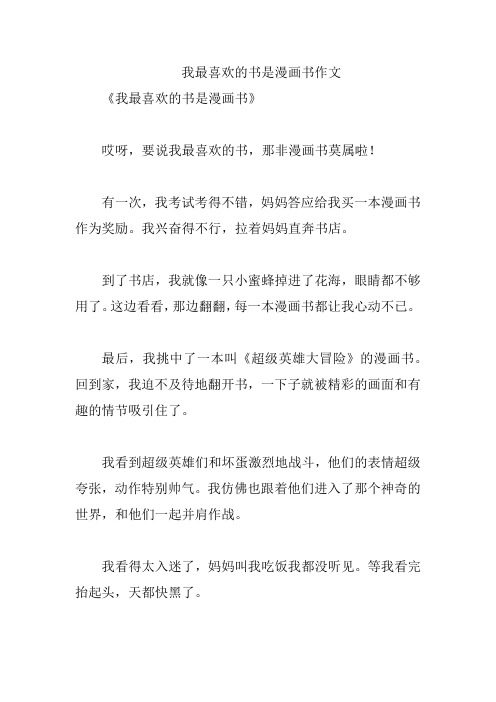 我最喜欢的书是漫画书作文

《我最喜欢的书是漫画书》

哎呀，要说我最喜欢的书，那非漫画书莫属啦！

有一次，我考试考得不错，妈妈答应给我买一本漫画书作为奖励。我兴奋得不行，拉着妈妈直奔书店。

到了书店，我就像一只小蜜蜂掉进了花海，眼睛都不够用了。这边看看，那边翻翻，每一本漫画书都让我心动不已。

最后，我挑中了一本叫《超级英雄大冒险》的漫画书。回到家，我迫不及待地翻开书，一下子就被精彩的画面和有趣的情节吸引住了。

我看到超级英雄们和坏蛋激烈地战斗，他们的表情超级夸张，动作特别帅气。我仿佛也跟着他们进入了那个神奇的世界，和他们一起并肩作战。

我看得太入迷了，妈妈叫我吃饭我都没听见。等我看完抬起头，天都快黑了。